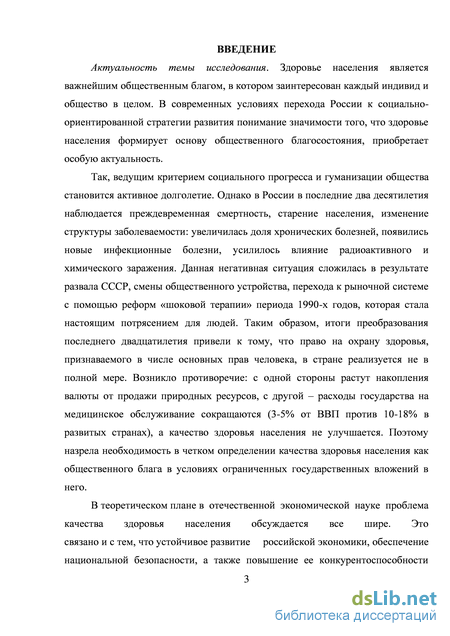 ВВЕДЕНИЕ

Актуальность темы исследования. Здоровье населения является важнейшим общественным благом, в котором заинтересован каждый индивид и общество в целом. В современных условиях перехода России к социально-ориентированной стратегии развития понимание значимости того, что здоровье населения формирует основу общественного благосостояния, приобретает особую актуальность.

Так, ведущим критерием социального прогресса и гуманизации общества становится активное долголетие. Однако в России в последние два десятилетия наблюдается преждевременная смертность, старение населения, изменение структуры заболеваемости: увеличилась доля хронических болезней, появились новые инфекционные болезни, усилилось влияние радиоактивного и химического заражения. Данная негативная ситуация сложилась в результате развала СССР, смены общественного устройства, перехода к рыночной системе с помощью реформ «шоковой терапии» периода 1990-х годов, которая стала настоящим потрясением для людей. Таким образом, итоги преобразования последнего двадцатилетия привели к тому, что право на охрану здоровья, признаваемого в числе основных прав человека, в стране реализуется не в полной мере. Возникло противоречие: с одной стороны растут накопления валюты от продажи природных ресурсов, с другой – расходы государства на медицинское обслуживание сокращаются (3-5% от ВВП против 10-18% в развитых странах), а качество здоровья населения не улучшается. Поэтому назрела необходимость в четком определении качества здоровья населения как общественного блага в условиях ограниченных государственных вложений в него.

В теоретическом плане в отечественной экономической науке проблема качества здоровья населения обсуждается все шире. Это связано и с тем, что устойчивое развитие российской экономики, обеспечение национальной безопасности, а также повышение ее конкурентоспособности

3

dsLib.net
библиотека диссертаций